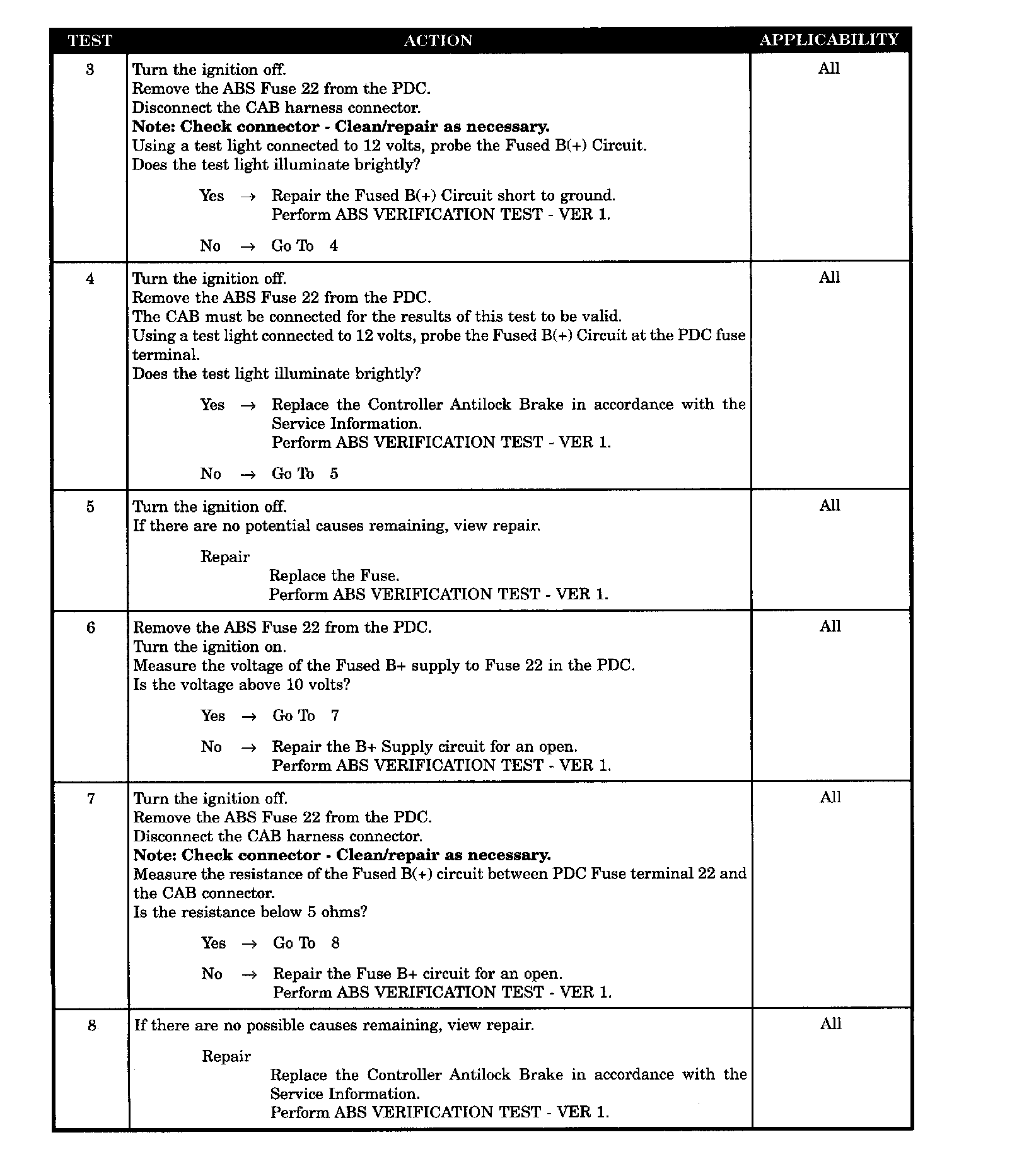 | TEST | ACTION | APPLICABILITY |
|---|---|---|
| 3 | Turn the ignition off.<br>Remove the ABS Fuse 22 from the PDC.<br>Disconnect the CAB harness connector.<br>**Note: Check connector - Clean/repair as necessary.**<br>Using a test light connected to 12 volts, probe the Fused B(+) Circuit.<br>Does the test light illuminate brightly?<br><br>Yes → Repair the Fused B(+) Circuit short to ground.<br>Perform ABS VERIFICATION TEST - VER 1.<br><br>No → Go To 4 | All |
| 4 | Turn the ignition off.<br>Remove the ABS Fuse 22 from the PDC.<br>The CAB must be connected for the results of this test to be valid.<br>Using a test light connected to 12 volts, probe the Fused B(+) Circuit at the PDC fuse terminal.<br>Does the test light illuminate brightly?<br><br>Yes → Replace the Controller Antilock Brake in accordance with the Service Information.<br>Perform ABS VERIFICATION TEST - VER 1.<br><br>No → Go To 5 | All |
| 5 | Turn the ignition off.<br>If there are no potential causes remaining, view repair.<br><br>Repair<br>Replace the Fuse.<br>Perform ABS VERIFICATION TEST - VER 1. | All |
| 6 | Remove the ABS Fuse 22 from the PDC.<br>Turn the ignition on.<br>Measure the voltage of the Fused B+ supply to Fuse 22 in the PDC.<br>Is the voltage above 10 volts?<br><br>Yes → Go To 7<br><br>No → Repair the B+ Supply circuit for an open.<br>Perform ABS VERIFICATION TEST - VER 1. | All |
| 7 | Turn the ignition off.<br>Remove the ABS Fuse 22 from the PDC.<br>Disconnect the CAB harness connector.<br>**Note: Check connector - Clean/repair as necessary.**<br>Measure the resistance of the Fused B(+) circuit between PDC Fuse terminal 22 and the CAB connector.<br>Is the resistance below 5 ohms?<br><br>Yes → Go To 8<br><br>No → Repair the Fuse B+ circuit for an open.<br>Perform ABS VERIFICATION TEST - VER 1. | All |
| 8 | If there are no possible causes remaining, view repair.<br><br>Repair<br>Replace the Controller Antilock Brake in accordance with the Service Information.<br>Perform ABS VERIFICATION TEST - VER 1. | All |